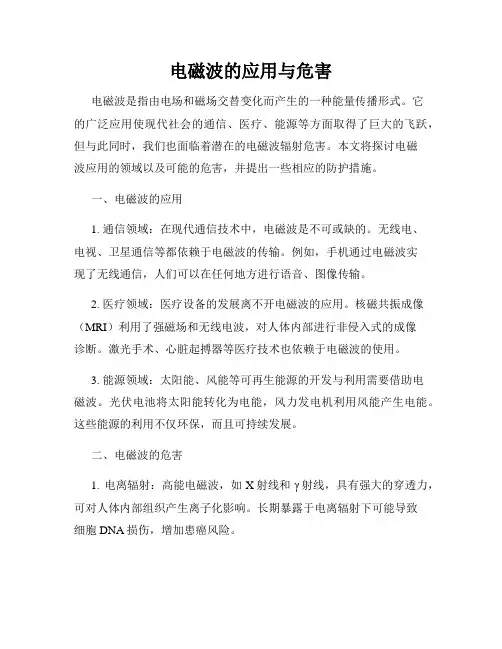 电磁波的应用与危害

电磁波是指由电场和磁场交替变化而产生的一种能量传播形式。它的广泛应用使现代社会的通信、医疗、能源等方面取得了巨大的飞跃，但与此同时，我们也面临着潜在的电磁波辐射危害。本文将探讨电磁波应用的领域以及可能的危害，并提出一些相应的防护措施。

一、电磁波的应用

1. 通信领域：在现代通信技术中，电磁波是不可或缺的。无线电、电视、卫星通信等都依赖于电磁波的传输。例如，手机通过电磁波实现了无线通信，人们可以在任何地方进行语音、图像传输。

2. 医疗领域：医疗设备的发展离不开电磁波的应用。核磁共振成像（MRI）利用了强磁场和无线电波，对人体内部进行非侵入式的成像诊断。激光手术、心脏起搏器等医疗技术也依赖于电磁波的使用。

3. 能源领域：太阳能、风能等可再生能源的开发与利用需要借助电磁波。光伏电池将太阳能转化为电能，风力发电机利用风能产生电能。这些能源的利用不仅环保，而且可持续发展。

二、电磁波的危害

1. 电离辐射：高能电磁波，如 X 射线和 γ 射线，具有强大的穿透力，可对人体内部组织产生离子化影响。长期暴露于电离辐射下可能导致细胞 DNA 损伤，增加患癌风险。